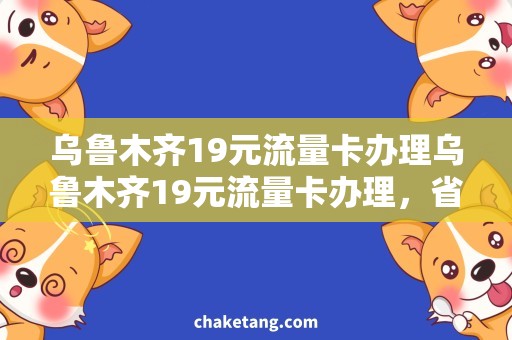 乌鲁木齐19元流量卡办理乌鲁木齐19元流量卡办理，省

chaketang.com